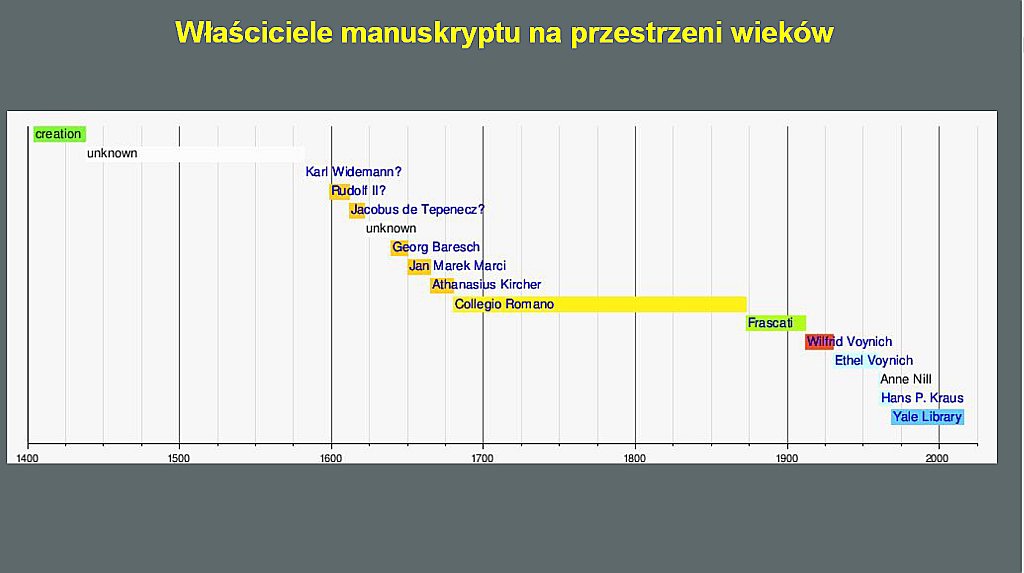 Właściciele manuskryptu na przestrzeni wieków

creation
unknown
Karl Widemann?
Rudolf II?
Jacobus de Tepenecz?
unknown
Georg Baresch
Jan Marek Marci
Athanasius Kircher
Collegio Romano
Frascati
Wilfrid Voynich
Ethel Voynich
Anne Nill
Hans P. Kraus
Yale Library

1400
1500
1600
1700
1800
1900
2000